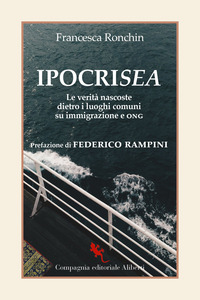 Francesca Ronchin

IPOCRISEA

Le verità nascoste dietro i luoghi comuni su immigrazione e ONG

Prefazione di FEDERICO RAMPINI

Compagnia editoriale Aliberti